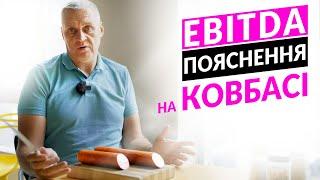 EBITDA
ПОЯСНЕННЯ
НА КОВБАСІ